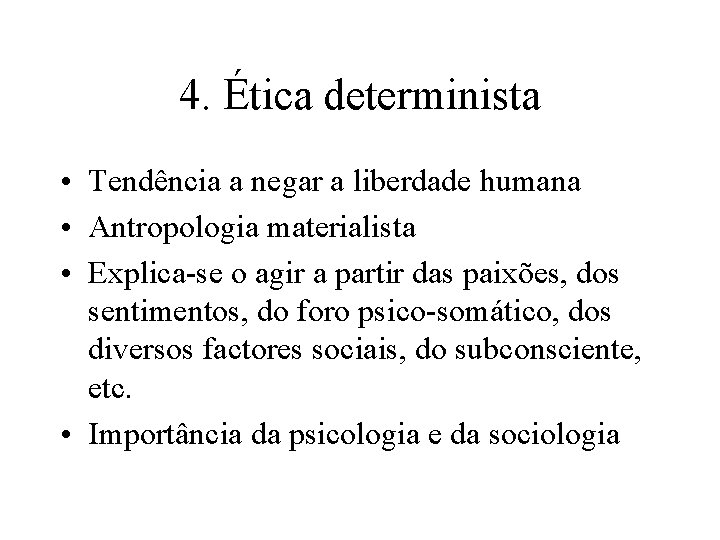 4. Ética determinista

• Tendência a negar a liberdade humana
• Antropologia materialista
• Explica-se o agir a partir das paixões, dos sentimentos, do foro psico-somático, dos diversos factores sociais, do subconsciente, etc.
• Importância da psicologia e da sociologia